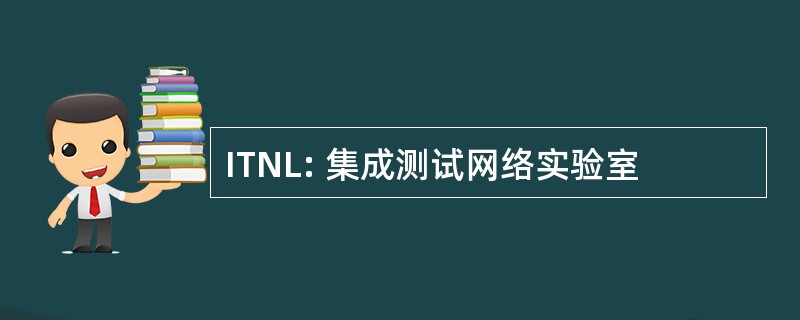 ITNL: 集成测试网络实验室